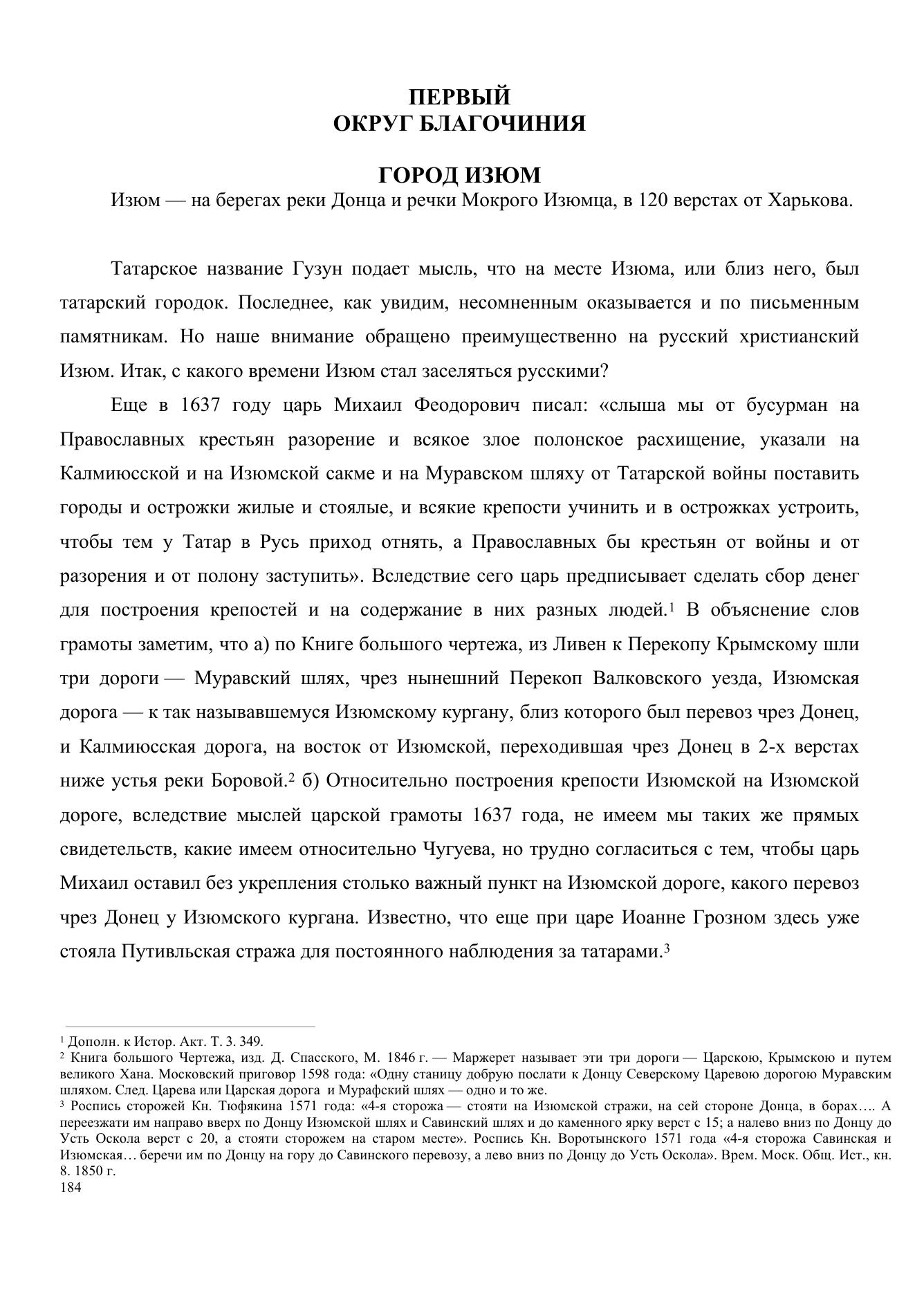 ПЕРВЫЙ
ОКРУГ БЛАГОЧИНИЯ

ГОРОД ИЗЮМ

Изюм — на берегах реки Донца и речки Мокрого Изюмца, в 120 верстах от Харькова.

Татарское название Гузун подает мысль, что на месте Изюма, или близ него, был татарский городок. Последнее, как увидим, несомненным оказывается и по письменным памятникам. Но наше внимание обращено преимущественно на русский христианский Изюм. Итак, с какого времени Изюм стал заселяться русскими?

Еще в 1637 году царь Михаил Феодорович писал: «слыша мы от бусурман на Православных крестьян разорение и всякое злое полонское расхищение, указали на Калмиюсской и на Изюмской сакме и на Муравском шляху от Татарской войны поставить городы и острожки жилые и стоялые, и всякие крепости учинить и в острожках устроить, чтобы тем у Татар в Русь приход отнять, а Православных бы крестьян от войны и от разорения и от полону заступить». Вследствие сего царь предписывает сделать сбор денег для построения крепостей и на содержание в них разных людей.$^1$ В объяснение слов грамоты заметим, что а) по Книге большого чертежа, из Ливен к Перекопу Крымскому шли три дороги — Муравский шлях, чрез нынешний Перекоп Валковского уезда, Изюмская дорога — к так называвшемуся Изюмскому кургану, близ которого был перевоз чрез Донец, и Калмиюсская дорога, на восток от Изюмской, переходившая чрез Донец в 2-х верстах ниже устья реки Боровой.$^2$ б) Относительно построения крепости Изюмской на Изюмской дороге, вследствие мыслей царской грамоты 1637 года, не имеем мы таких же прямых свидетельств, какие имеем относительно Чугуева, но трудно согласиться с тем, чтобы царь Михаил оставил без укрепления столько важный пункт на Изюмской дороге, какого перевоз чрез Донец у Изюмского кургана. Известно, что еще при царе Иоанне Грозном здесь уже стояла Путивльская стража для постоянного наблюдения за татарами.$^3$

$^1$ Дополн. к Истор. Акт. Т. 3. 349.
$^2$ Книга большого Чертежа, изд. Д. Спасского, М. 1846 г. — Маржерет называет эти три дороги — Царскою, Крымскою и путем великого Хана. Московский приговор 1598 года: «Одну станицу добрую послати к Донцу Северскому Царевою дорогою Муравским шляхом. След. Царева или Царская дорога и Мурафский шлях — одно и то же.
$^3$ Роспись сторожей Кн. Тюфякина 1571 года: «4-я сторожа — стояти на Изюмской стражи, на сей стороне Донца, в борах…. А переезжати им направо вверх по Донцу Изюмской шлях и Савинский шлях и до каменного ярку верст с 15; а налево вниз по Донцу до Усть Оскола верст с 20, а стояти сторожем на старом месте». Роспись Кн. Воротынского 1571 года «4-я сторожа Савинская и Изюмская… беречи им по Донцу на гору до Савинского перевозу, а лево вниз по Донцу до Усть Оскола». Врем. Моск. Общ. Ист., кн. 8. 1850 г.
184